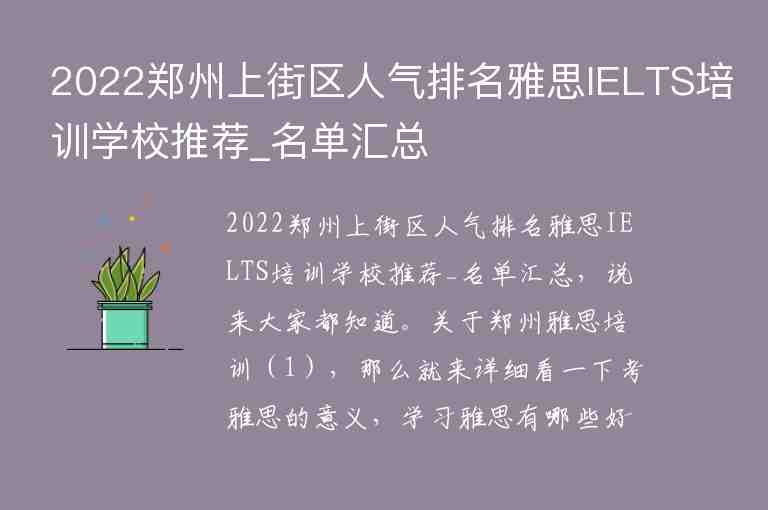 2022郑州上街区人气排名雅思IELTS培训学校推荐_名单汇总

2022郑州上街区人气排名雅思IELTS培训学校推荐_名单汇总，说来大家都知道。关于郑州雅思培训（1），那么就来详细看一下考雅思的意义，学习雅思有哪些好